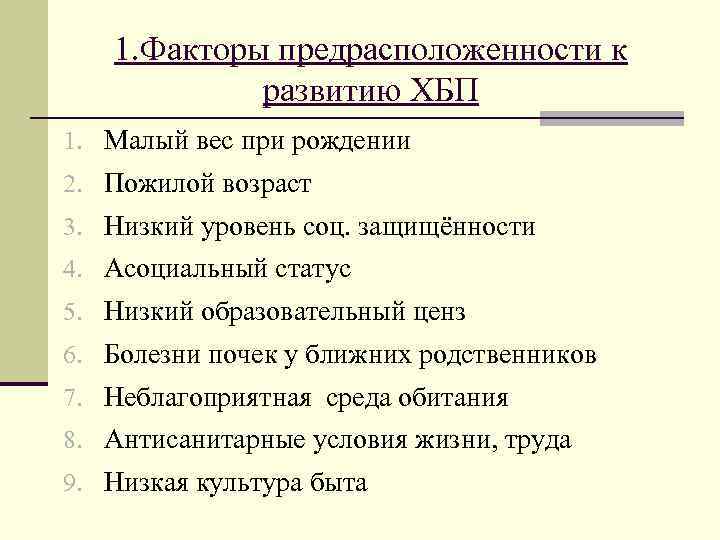 1.Факторы предрасположенности к развитию ХБП

1. Малый вес при рождении
2. Пожилой возраст
3. Низкий уровень соц. защищённости
4. Асоциальный статус
5. Низкий образовательный ценз
6. Болезни почек у ближних родственников
7. Неблагоприятная среда обитания
8. Антисанитарные условия жизни, труда
9. Низкая культура быта